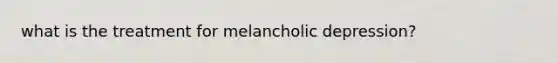 what is the treatment for melancholic depression?